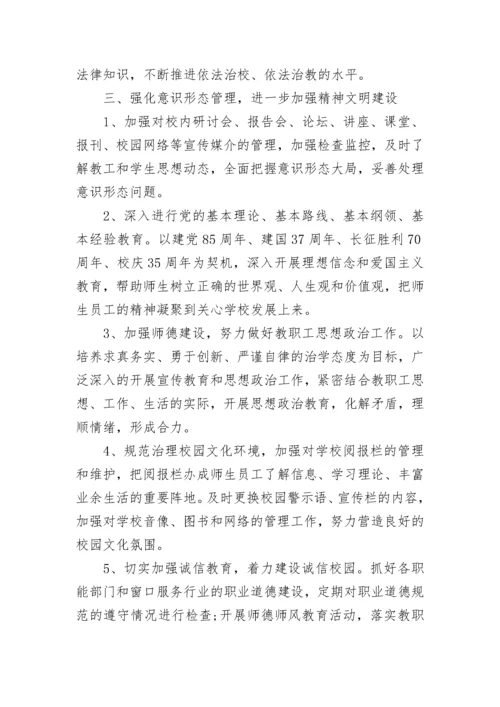 法律知识，不断推进依法治校、依法治教的水平。

三、强化意识形态管理，进一步加强精神文明建设

1、加强对校内研讨会、报告会、论坛、讲座、课堂、报刊、校园网络等宣传媒介的管理，加强检查监控，及时了解教工和学生思想动态，全面把握意识形态大局，妥善处理意识形态问题。

2、深入进行党的基本理论、基本路线、基本纲领、基本经验教育。以建党85周年、建国37周年、长征胜利70周年、校庆35周年为契机，深入开展理想信念和爱国主义教育，帮助师生树立正确的世界观、人生观和价值观，把师生员工的精神凝聚到关心学校发展上来。

3、加强师德建设，努力做好教职工思想政治工作。以培养求真务实、勇于创新、严谨自律的治学态度为目标，广泛深入的开展宣传教育和思想政治工作，紧密结合教职工思想、工作、生活的实际，开展思想政治教育，化解矛盾，理顺情绪，形成合力。

4、规范治理校园文化环境，加强对学校阅报栏的管理和维护，把阅报栏办成师生员工了解信息、学习理论、丰富业余生活的重要阵地。及时更换校园警示语、宣传栏的内容，加强对学校音像、图书和网络的管理工作，努力营造良好的校园文化氛围。

5、切实加强诚信教育，着力建设诚信校园。抓好各职能部门和窗口服务行业的职业道德建设，定期对职业道德规范的遵守情况进行检查;开展师德师风教育活动，落实教职